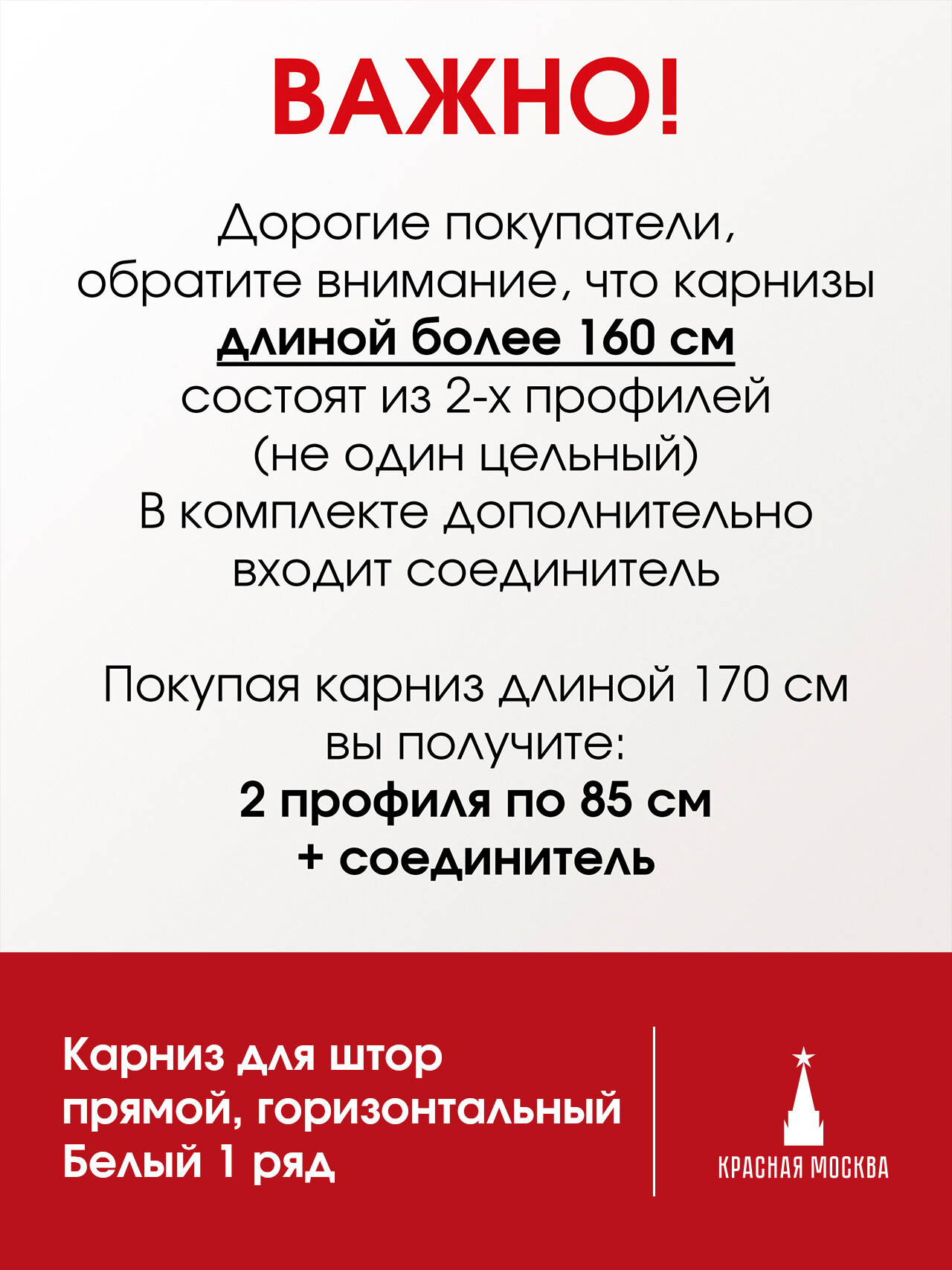 ВАЖНО!

Дорогие покупатели, обратите внимание, что карнизы длиной более 160 см состоят из 2-х профилей (не один цельный) В комплекте дополнительно входит соединитель

Покупая карниз длиной 170 см вы получите: 2 профиля по 85 см + соединитель

Карниз для штор прямой, горизонтальный Белый 1 ряд

КРАСНАЯ МОСКВА